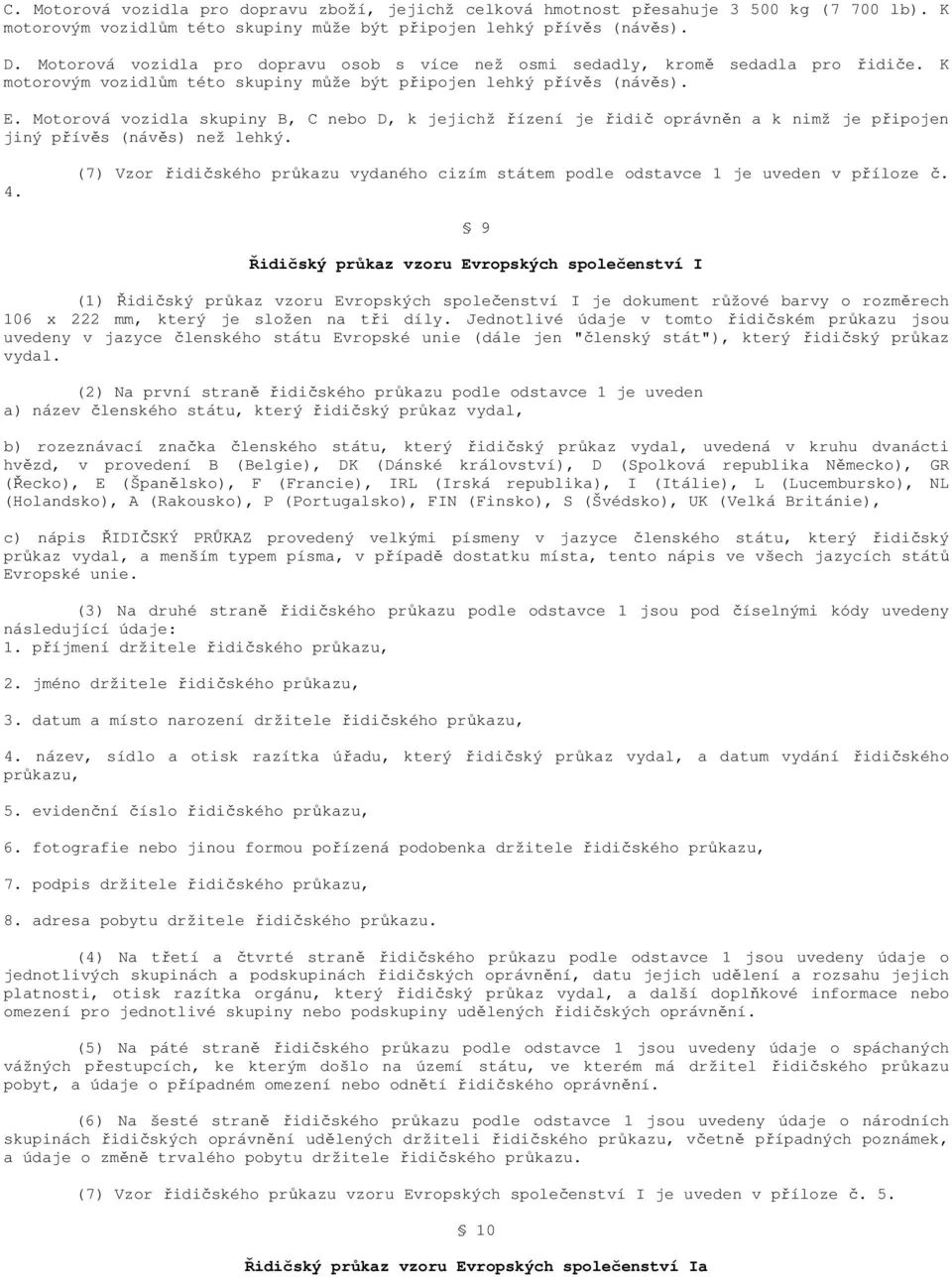 C. Motorová vozidla pro dopravu zboží, jejichž celková hmotnost přesahuje 3 500 kg (7 700 lb). K motorovým vozidlům této skupiny může být připojen lehký přívěs (návěs).

D. Motorová vozidla pro dopravu osob s více než osmi sedadly, kromě sedadla pro řidiče. K motorovým vozidlům této skupiny může být připojen lehký přívěs (návěs).

E. Motorová vozidla skupiny B, C nebo D, k jejichž řízení je řidič oprávněn a k nimž je připojen jiný přívěs (návěs) než lehký.

(7) Vzor řidičského průkazu vydaného cizím státem podle odstavce 1 je uveden v příloze č. 4.

§ 9

Řidičský průkaz vzoru Evropských společenství I

(1) Řidičský průkaz vzoru Evropských společenství I je dokument růžové barvy o rozměrech 106 x 222 mm, který je složen na tři díly. Jednotlivé údaje v tomto řidičském průkazu jsou uvedeny v jazyce členského státu Evropské unie (dále jen "členský stát"), který řidičský průkaz vydal.

(2) Na první straně řidičského průkazu podle odstavce 1 je uveden
a) název členského státu, který řidičský průkaz vydal,

b) rozeznávací značka členského státu, který řidičský průkaz vydal, uvedená v kruhu dvanácti hvězd, v provedení B (Belgie), DK (Dánské království), D (Spolková republika Německo), GR (Řecko), E (Španělsko), F (Francie), IRL (Irská republika), I (Itálie), L (Lucembursko), NL (Holandsko), A (Rakousko), P (Portugalsko), FIN (Finsko), S (Švédsko), UK (Velká Británie),

c) nápis ŘIDIČSKÝ PRŮKAZ provedený velkými písmeny v jazyce členského státu, který řidičský průkaz vydal, a menším typem písma, v případě dostatku místa, tento nápis ve všech jazycích států Evropské unie.

(3) Na druhé straně řidičského průkazu podle odstavce 1 jsou pod číselnými kódy uvedeny následující údaje:
1. příjmení držitele řidičského průkazu,

2. jméno držitele řidičského průkazu,

3. datum a místo narození držitele řidičského průkazu,

4. název, sídlo a otisk razítka úřadu, který řidičský průkaz vydal, a datum vydání řidičského průkazu,

5. evidenční číslo řidičského průkazu,

6. fotografie nebo jinou formou pořízená podobenka držitele řidičského průkazu,

7. podpis držitele řidičského průkazu,

8. adresa pobytu držitele řidičského průkazu.

(4) Na třetí a čtvrté straně řidičského průkazu podle odstavce 1 jsou uvedeny údaje o jednotlivých skupinách a podskupinách řidičských oprávnění, datu jejich udělení a rozsahu jejich platnosti, otisk razítka orgánu, který řidičský průkaz vydal, a další doplňkové informace nebo omezení pro jednotlivé skupiny nebo podskupiny udělených řidičských oprávnění.

(5) Na páté straně řidičského průkazu podle odstavce 1 jsou uvedeny údaje o spáchaných vážných přestupcích, ke kterým došlo na území státu, ve kterém má držitel řidičského průkazu pobyt, a údaje o případném omezení nebo odnětí řidičského oprávnění.

(6) Na šesté straně řidičského průkazu podle odstavce 1 jsou uvedeny údaje o národních skupinách řidičských oprávnění udělených držiteli řidičského průkazu, včetně případných poznámek, a údaje o změně trvalého pobytu držitele řidičského průkazu.

(7) Vzor řidičského průkazu vzoru Evropských společenství I je uveden v příloze č. 5.

§ 10

Řidičský průkaz vzoru Evropských společenství Ia